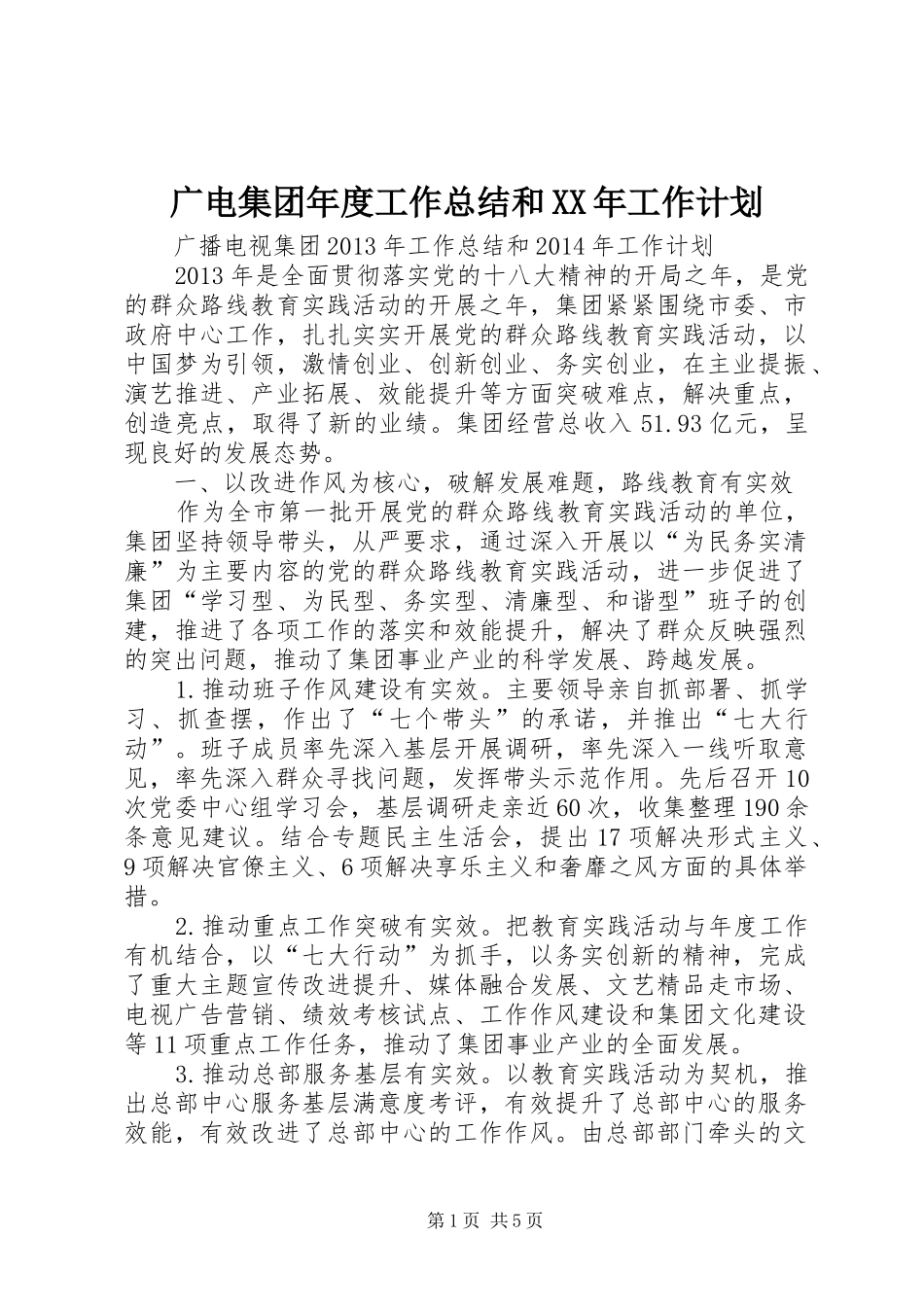 广电集团年度工作总结和XX年工作计划

广播电视集团2013年工作总结和2014年工作计划

2013年是全面贯彻落实党的十八大精神的开局之年，是党的群众路线教育实践活动的开展之年，集团紧紧围绕市委、市政府中心工作，扎扎实实开展党的群众路线教育实践活动，以中国梦为引领，激情创业、创新创业、务实创业，在主业提振、演艺推进、产业拓展、效能提升等方面突破难点，解决重点，创造亮点，取得了新的业绩。集团经营总收入51.93亿元，呈现良好的发展态势。

一、以改进作风为核心，破解发展难题，路线教育有实效

作为全市第一批开展党的群众路线教育实践活动的单位，集团坚持领导带头，从严要求，通过深入开展以“为民务实清廉”为主要内容的党的群众路线教育实践活动，进一步促进了集团“学习型、为民型、务实型、清廉型、和谐型”班子的创建，推进了各项工作的落实和效能提升，解决了群众反映强烈的突出问题，推动了集团事业产业的科学发展、跨越发展。

1.推动班子作风建设有实效。主要领导亲自抓部署、抓学习、抓查摆，作出了“七个带头”的承诺，并推出“七大行动”。班子成员率先深入基层开展调研，率先深入一线听取意见，率先深入群众寻找问题，发挥带头示范作用。先后召开10次党委中心组学习会，基层调研走亲近60次，收集整理190余条意见建议。结合专题民主生活会，提出17项解决形式主义、9项解决官僚主义、6项解决享乐主义和奢靡之风方面的具体举措。

2.推动重点工作突破有实效。把教育实践活动与年度工作有机结合，以“七大行动”为抓手，以务实创新的精神，完成了重大主题宣传改进提升、媒体融合发展、文艺精品走市场、电视广告营销、绩效考核试点、工作作风建设和集团文化建设等11项重点工作任务，推动了集团事业产业的全面发展。

3.推动总部服务基层有实效。以教育实践活动为契机，推出总部中心服务基层满意度考评，有效提升了总部中心的服务效能，有效改进了总部中心的工作作风。由总部部门牵头的文

第1页 共5页